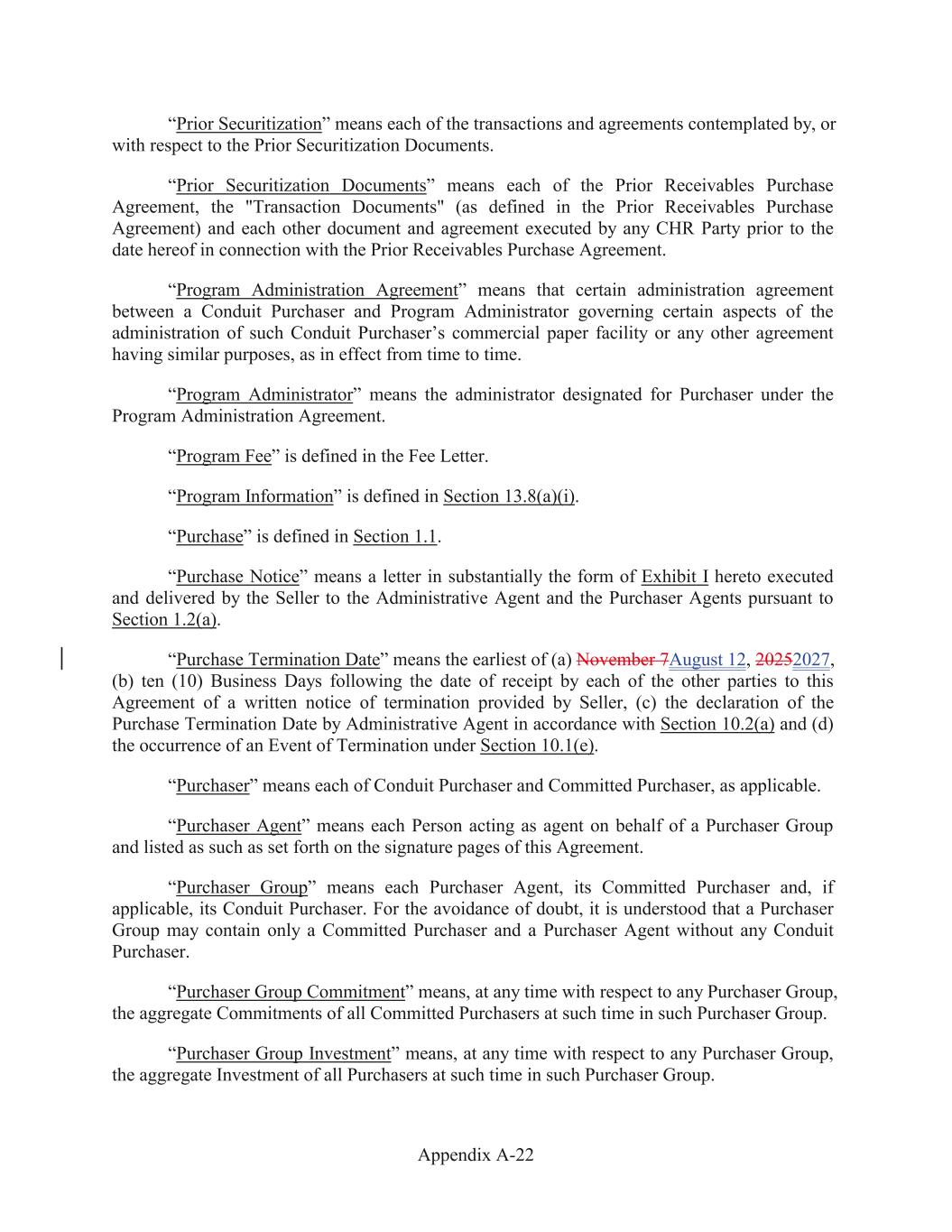 “Prior Securitization” means each of the transactions and agreements contemplated by, or with respect to the Prior Securitization Documents.

“Prior Securitization Documents” means each of the Prior Receivables Purchase Agreement, the "Transaction Documents" (as defined in the Prior Receivables Purchase Agreement) and each other document and agreement executed by any CHR Party prior to the date hereof in connection with the Prior Receivables Purchase Agreement.

“Program Administration Agreement” means that certain administration agreement between a Conduit Purchaser and Program Administrator governing certain aspects of the administration of such Conduit Purchaser’s commercial paper facility or any other agreement having similar purposes, as in effect from time to time.

“Program Administrator” means the administrator designated for Purchaser under the Program Administration Agreement.

“Program Fee” is defined in the Fee Letter.

“Program Information” is defined in Section 13.8(a)(i).

“Purchase” is defined in Section 1.1.

“Purchase Notice” means a letter in substantially the form of Exhibit I hereto executed and delivered by the Seller to the Administrative Agent and the Purchaser Agents pursuant to Section 1.2(a).

“Purchase Termination Date” means the earliest of (a) November 7August 12, 20252027, (b) ten (10) Business Days following the date of receipt by each of the other parties to this Agreement of a written notice of termination provided by Seller, (c) the declaration of the Purchase Termination Date by Administrative Agent in accordance with Section 10.2(a) and (d) the occurrence of an Event of Termination under Section 10.1(e).

“Purchaser” means each of Conduit Purchaser and Committed Purchaser, as applicable.

“Purchaser Agent” means each Person acting as agent on behalf of a Purchaser Group and listed as such as set forth on the signature pages of this Agreement.

“Purchaser Group” means each Purchaser Agent, its Committed Purchaser and, if applicable, its Conduit Purchaser. For the avoidance of doubt, it is understood that a Purchaser Group may contain only a Committed Purchaser and a Purchaser Agent without any Conduit Purchaser.

“Purchaser Group Commitment” means, at any time with respect to any Purchaser Group, the aggregate Commitments of all Committed Purchasers at such time in such Purchaser Group.

“Purchaser Group Investment” means, at any time with respect to any Purchaser Group, the aggregate Investment of all Purchasers at such time in such Purchaser Group.

Appendix A-22